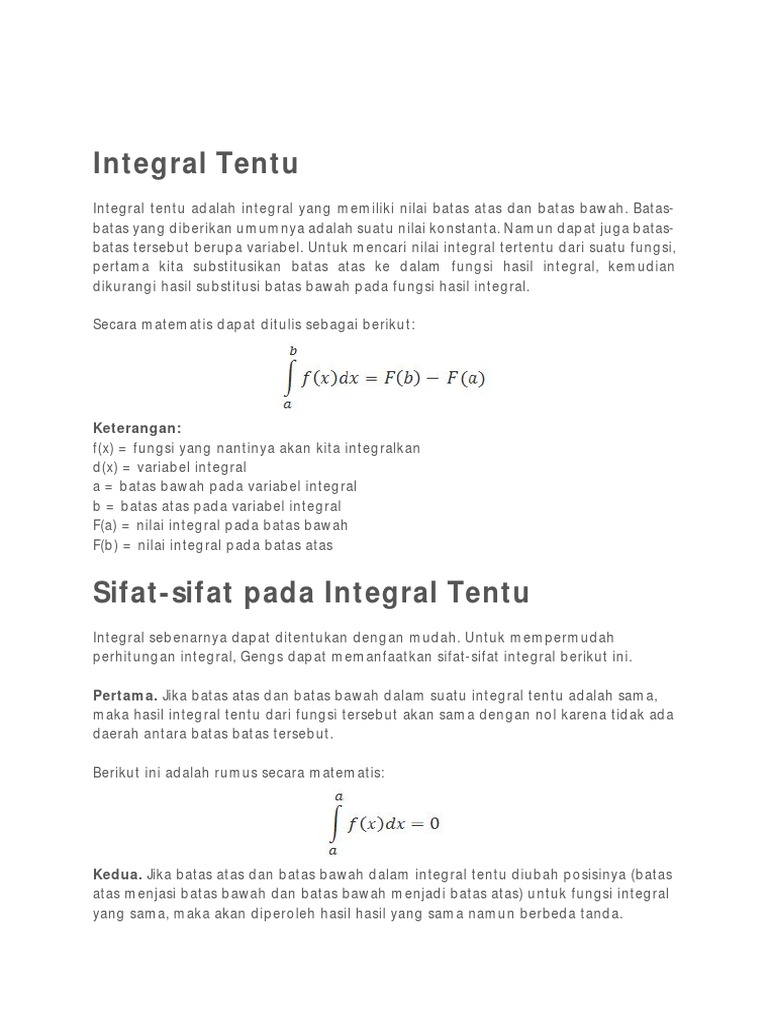 Integral Tentu

Integral tentu adalah integral yang memiliki nilai batas atas dan batas bawah. Batas-batas yang diberikan umumnya adalah suatu nilai konstanta. Namun dapat juga batas-batas tersebut berupa variabel. Untuk mencari nilai integral tertentu dari suatu fungsi, pertama kita substitusikan batas atas ke dalam fungsi hasil integral, kemudian dikurangi hasil substitusi batas bawah pada fungsi hasil integral.

Secara matematis dapat ditulis sebagai berikut:

$\int_{a}^{b} f(x)dx = F(b) - F(a)$

Keterangan:
f(x) = fungsi yang nantinya akan kita integralkan
d(x) = variabel integral
a = batas bawah pada variabel integral
b = batas atas pada variabel integral
F(a) = nilai integral pada batas bawah
F(b) = nilai integral pada batas atas

Sifat-sifat pada Integral Tentu

Integral sebenarnya dapat ditentukan dengan mudah. Untuk mempermudah perhitungan integral, Gengs dapat memanfaatkan sifat-sifat integral berikut ini.

Pertama. Jika batas atas dan batas bawah dalam suatu integral tentu adalah sama, maka hasil integral tentu dari fungsi tersebut akan sama dengan nol karena tidak ada daerah antara batas batas tersebut.

Berikut ini adalah rumus secara matematis:

$\int_{a}^{a} f(x)dx = 0$

Kedua. Jika batas atas dan batas bawah dalam integral tentu diubah posisinya (batas atas menjasi batas bawah dan batas bawah menjadi batas atas) untuk fungsi integral yang sama, maka akan diperoleh hasil hasil yang sama namun berbeda tanda.